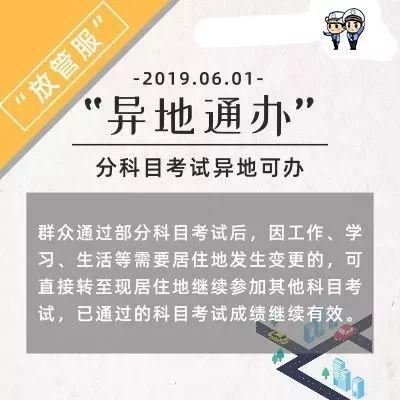 “放管服”

-2019.06.01-

“异地通办”

分科目考试异地可办

群众通过部分科目考试后，因工作、学习、生活等需要居住地发生变更的，可直接转至现居住地继续参加其他科目考试，已通过的科目考试成绩继续有效。